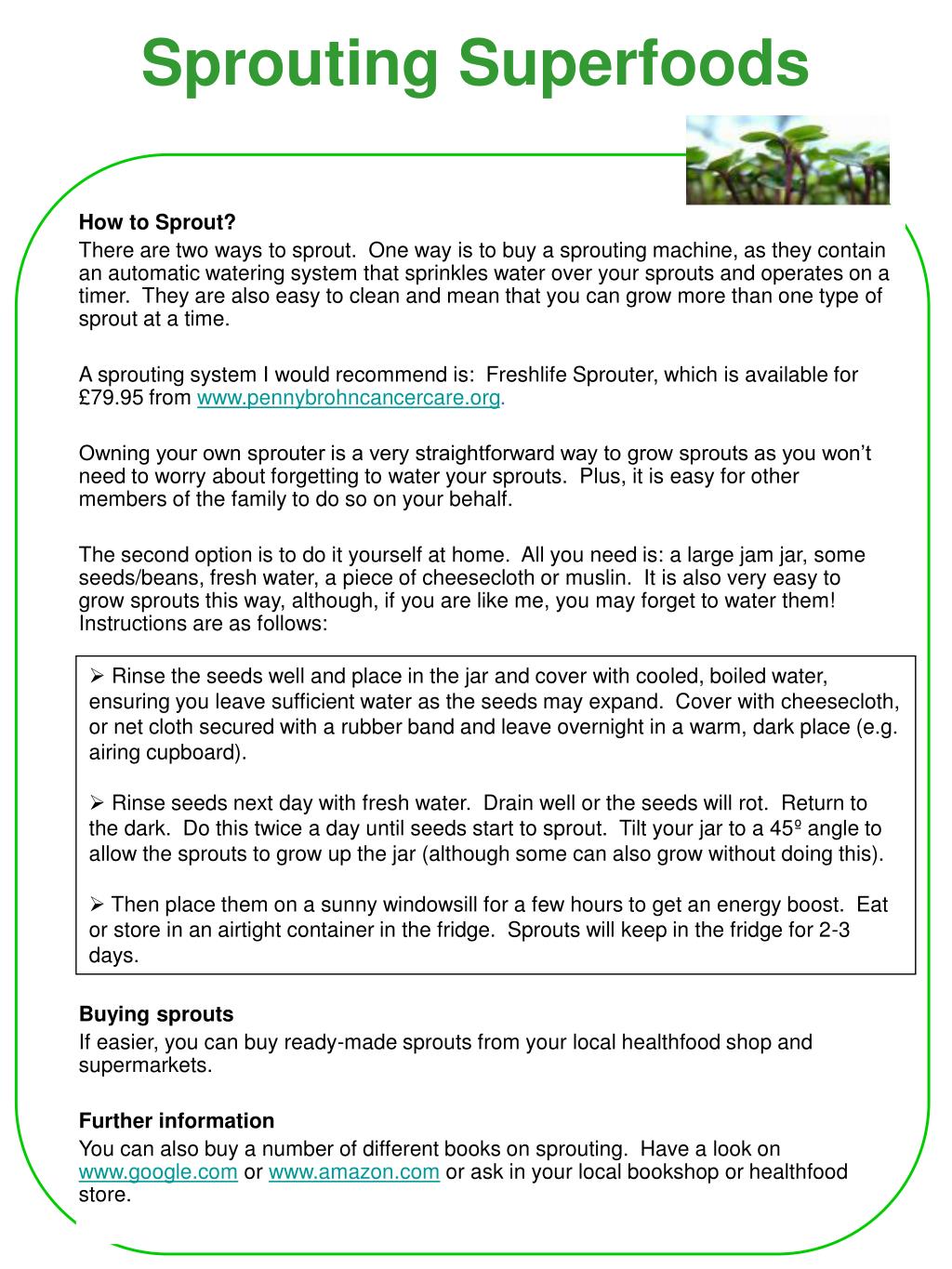 Sprouting Superfoods

How to Sprout?

There are two ways to sprout. One way is to buy a sprouting machine, as they contain an automatic watering system that sprinkles water over your sprouts and operates on a timer. They are also easy to clean and mean that you can grow more than one type of sprout at a time.

A sprouting system I would recommend is: Freshlife Sprouter, which is available for £79.95 from www.pennybrohncancercare.org.

Owning your own sprouter is a very straightforward way to grow sprouts as you won't need to worry about forgetting to water your sprouts. Plus, it is easy for other members of the family to do so on your behalf.

The second option is to do it yourself at home. All you need is: a large jam jar, some seeds/beans, fresh water, a piece of cheesecloth or muslin. It is also very easy to grow sprouts this way, although, if you are like me, you may forget to water them! Instructions are as follows:

➢ Rinse the seeds well and place in the jar and cover with cooled, boiled water, ensuring you leave sufficient water as the seeds may expand. Cover with cheesecloth, or net cloth secured with a rubber band and leave overnight in a warm, dark place (e.g. airing cupboard).

➢ Rinse seeds next day with fresh water. Drain well or the seeds will rot. Return to the dark. Do this twice a day until seeds start to sprout. Tilt your jar to a 45º angle to allow the sprouts to grow up the jar (although some can also grow without doing this).

➢ Then place them on a sunny windowsill for a few hours to get an energy boost. Eat or store in an airtight container in the fridge. Sprouts will keep in the fridge for 2-3 days.

Buying sprouts

If easier, you can buy ready-made sprouts from your local healthfood shop and supermarkets.

Further information

You can also buy a number of different books on sprouting. Have a look on www.google.com or www.amazon.com or ask in your local bookshop or healthfood store.